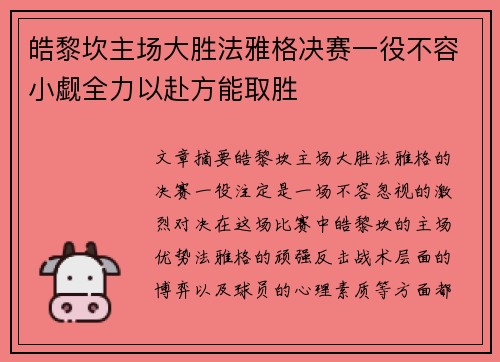 皓黎坎主场大胜法雅格决赛一役不容小觑全力以赴方能取胜

文章摘要皓黎坎主场大胜法雅格的决赛一役注定是一场不容忽视的激烈对决在这场比赛中皓黎坎的主场优势法雅格的顽强反击战术层面的博弈以及球员的心理素质等方面都